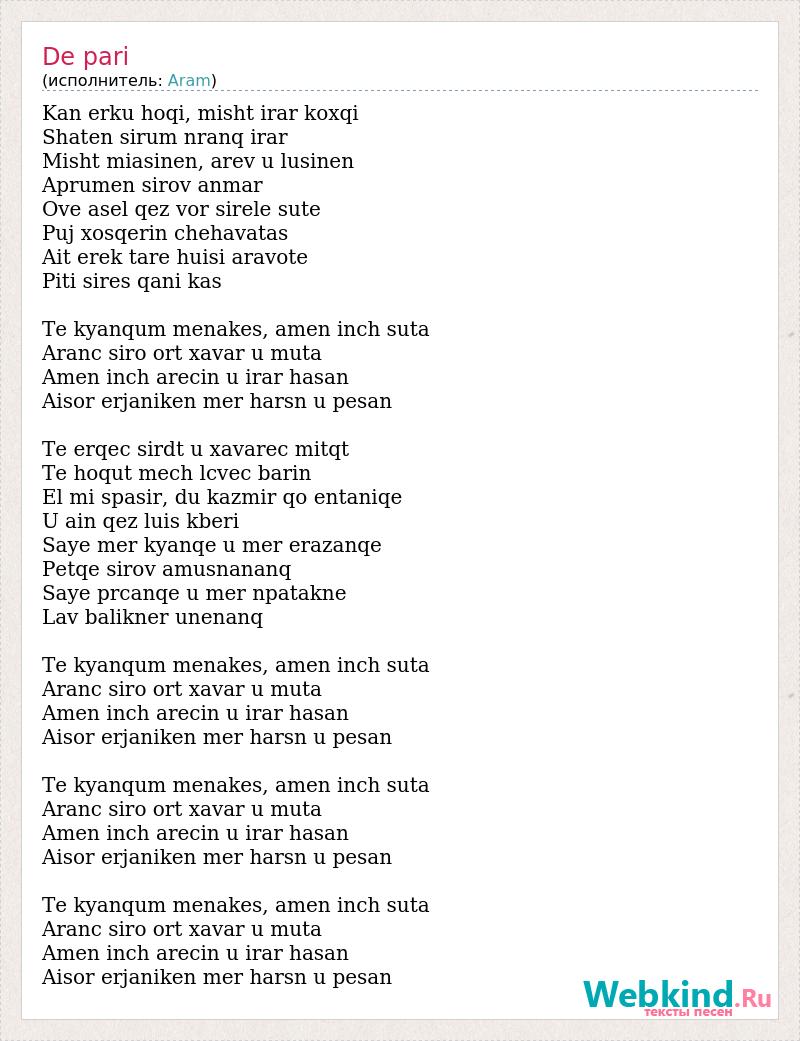 De pari
(исполнитель: Aram)

Kan erku hoqi, misht irar koxqi
Shaten sirum nranq irar
Misht miasinen, arev u lusinen
Aprumen sirov anmar
Ove asel qez vor sirele sute
Puj xosqerin chehavatas
Ait erek tare huisi aravote
Piti sires qani kas

Te kyanqum menakes, amen inch suta
Aranc siro ort xavar u muta
Amen inch arecin u irar hasan
Aisor erjaniken mer harsn u pesan

Te erqec sirdt u xavarec mitqt
Te hoqut mech lcvec barin
El mi spasir, du kazmir qo entaniqe
U ain qez luis kberi
Saye mer kyanqe u mer erazanqe
Petqe sirov amusnananq
Saye prcanqe u mer npatakne
Lav balikner unenanq

Te kyanqum menakes, amen inch suta
Aranc siro ort xavar u muta
Amen inch arecin u irar hasan
Aisor erjaniken mer harsn u pesan

Te kyanqum menakes, amen inch suta
Aranc siro ort xavar u muta
Amen inch arecin u irar hasan
Aisor erjaniken mer harsn u pesan

Te kyanqum menakes, amen inch suta
Aranc siro ort xavar u muta
Amen inch arecin u irar hasan
Aisor erjaniken mer harsn u pesan

Webkind.Ru
тексты песен